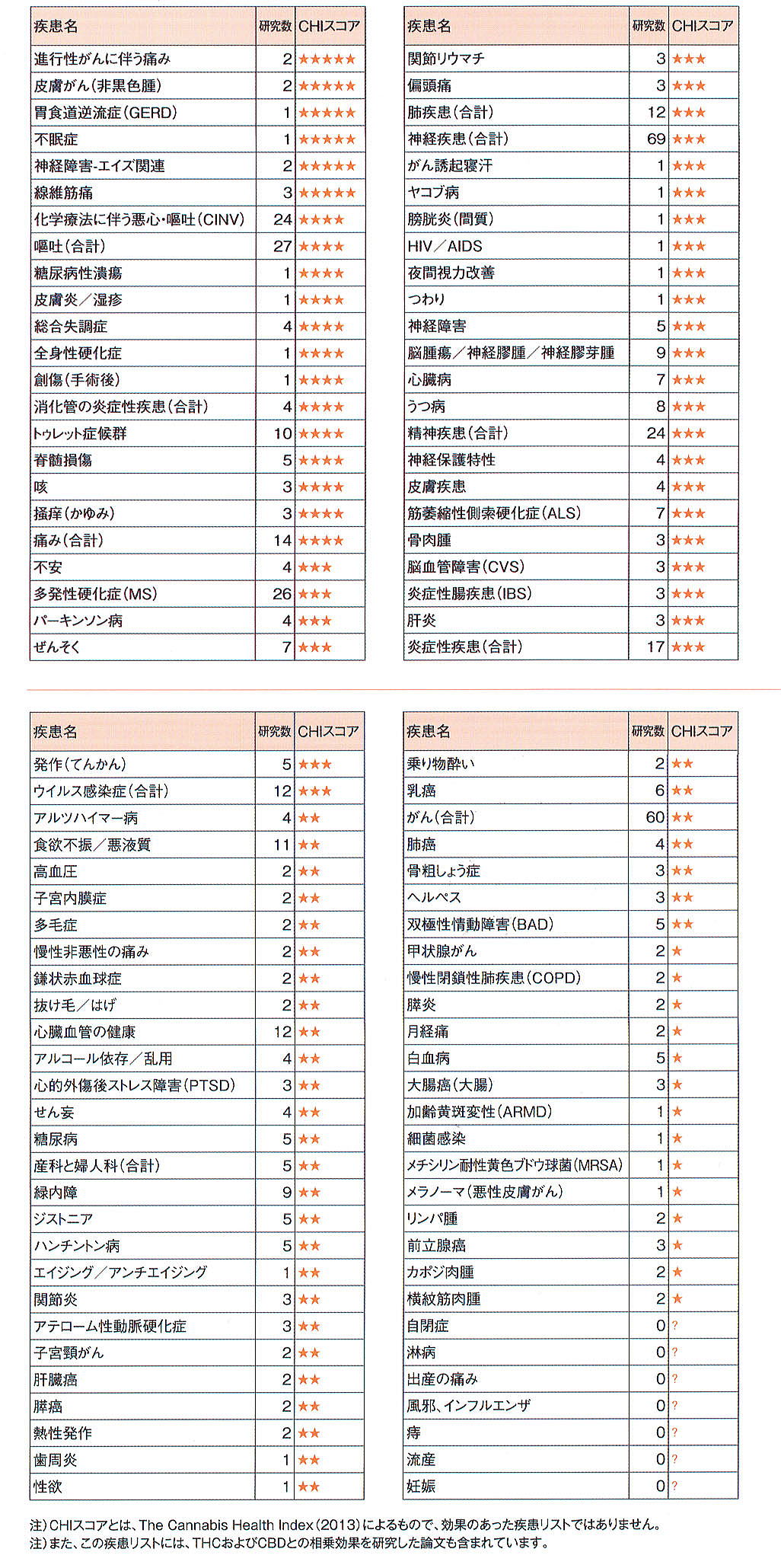 | 疾患名 | 研究数 | CHIスコア |
|---|---|---|
| 進行性がんに伴う痛み | 2 | ★★★★★ |
| 皮膚がん(非黒色腫) | 2 | ★★★★★ |
| 胃食道逆流症(GERD) | 1 | ★★★★★ |
| 不眠症 | 1 | ★★★★★ |
| 神経障害-エイズ関連 | 2 | ★★★★★ |
| 線維筋痛 | 3 | ★★★★★ |
| 化学療法に伴う悪心・嘔吐(CINV) | 24 | ★★★★ |
| 嘔吐(合計) | 27 | ★★★★ |
| 糖尿病性潰瘍 | 1 | ★★★★ |
| 皮膚炎/湿疹 | 1 | ★★★★ |
| 総合失調症 | 4 | ★★★★ |
| 全身性硬化症 | 1 | ★★★★ |
| 創傷(手術後) | 1 | ★★★★ |
| 消化管の炎症性疾患(合計) | 4 | ★★★★ |
| トゥレット症候群 | 10 | ★★★★ |
| 脊髄損傷 | 5 | ★★★★ |
| 咳 | 3 | ★★★★ |
| 掻痒(かゆみ) | 3 | ★★★★ |
| 痛み(合計) | 14 | ★★★★ |
| 不安 | 4 | ★★★ |
| 多発性硬化症(MS) | 26 | ★★★ |
| パーキンソン病 | 4 | ★★★ |
| ぜんそく | 7 | ★★★ |

| 疾患名 | 研究数 | CHIスコア |
|---|---|---|
| 関節リウマチ | 3 | ★★★ |
| 偏頭痛 | 3 | ★★★ |
| 肺疾患(合計) | 12 | ★★★ |
| 神経疾患(合計) | 69 | ★★★ |
| がん誘起寝汗 | 1 | ★★★ |
| ヤコブ病 | 1 | ★★★ |
| 膀胱炎(間質) | 1 | ★★★ |
| HIV/AIDS | 1 | ★★★ |
| 夜間視力改善 | 1 | ★★★ |
| つわり | 1 | ★★★ |
| 神経障害 | 5 | ★★★ |
| 脳腫瘍/神経膠腫/神経膠芽腫 | 9 | ★★★ |
| 心臓病 | 7 | ★★★ |
| うつ病 | 8 | ★★★ |
| 精神疾患(合計) | 24 | ★★★ |
| 神経保護特性 | 4 | ★★★ |
| 皮膚疾患 | 4 | ★★★ |
| 筋萎縮性側索硬化症(ALS) | 7 | ★★★ |
| 骨肉腫 | 3 | ★★★ |
| 脳血管障害(CVS) | 3 | ★★★ |
| 炎症性腸疾患(IBS) | 3 | ★★★ |
| 肝炎 | 3 | ★★★ |
| 炎症性疾患(合計) | 17 | ★★★ |

| 疾患名 | 研究数 | CHIスコア |
|---|---|---|
| 発作(てんかん) | 5 | ★★★ |
| ウイルス感染症(合計) | 12 | ★★★ |
| アルツハイマー病 | 4 | ★★ |
| 食欲不振/悪液質 | 11 | ★★ |
| 高血圧 | 2 | ★★ |
| 子宮内膜症 | 2 | ★★ |
| 多毛症 | 2 | ★★ |
| 慢性非悪性の痛み | 2 | ★★ |
| 鎌状赤血球症 | 2 | ★★ |
| 抜け毛/はげ | 2 | ★★ |
| 心臓血管の健康 | 12 | ★★ |
| アルコール依存/乱用 | 4 | ★★ |
| 心的外傷後ストレス障害(PTSD) | 3 | ★★ |
| せん妄 | 4 | ★★ |
| 糖尿病 | 5 | ★★ |
| 産科と婦人科(合計) | 5 | ★★ |
| 緑内障 | 9 | ★★ |
| ジストニア | 5 | ★★ |
| ハンチントン病 | 5 | ★★ |
| エイジング/アンチエイジング | 1 | ★★ |
| 関節炎 | 3 | ★★ |
| アテローム性動脈硬化症 | 3 | ★★ |
| 子宮頸がん | 2 | ★★ |
| 肝臓癌 | 2 | ★★ |
| 膵癌 | 2 | ★★ |
| 熱性発作 | 2 | ★★ |
| 歯周炎 | 1 | ★★ |
| 性欲 | 1 | ★★ |

| 疾患名 | 研究数 | CHIスコア |
|---|---|---|
| 乗り物酔い | 2 | ★★ |
| 乳癌 | 6 | ★★ |
| がん(合計) | 60 | ★★ |
| 肺癌 | 4 | ★★ |
| 骨粗しょう症 | 3 | ★★ |
| ヘルペス | 3 | ★★ |
| 双極性情動障害(BAD) | 5 | ★★ |
| 甲状腺がん | 2 | ★ |
| 慢性閉鎖性肺疾患(COPD) | 2 | ★ |
| 膵炎 | 2 | ★ |
| 月経痛 | 2 | ★ |
| 白血病 | 5 | ★ |
| 大腸癌(大腸) | 3 | ★ |
| 加齢黄斑変性(ARMD) | 1 | ★ |
| 細菌感染 | 1 | ★ |
| メチシリン耐性黄色ブドウ球菌(MRSA) | 1 | ★ |
| メラノーマ(悪性皮膚がん) | 1 | ★ |
| リンパ腫 | 2 | ★ |
| 前立腺癌 | 3 | ★ |
| カポジ肉腫 | 2 | ★ |
| 横紋筋肉腫 | 2 | ★ |
| 自閉症 | 0 | ? |
| 淋病 | 0 | ? |
| 出産の痛み | 0 | ? |
| 風邪、インフルエンザ | 0 | ? |
| 痔 | 0 | ? |
| 流産 | 0 | ? |
| 妊娠 | 0 | ? |

注)CHIスコアとは、The Cannabis Health Index(2013)によるもので、効果のあった疾患リストではありません。
注)また、この疾患リストには、THCおよびCBDとの相乗効果を研究した論文も含まれています。